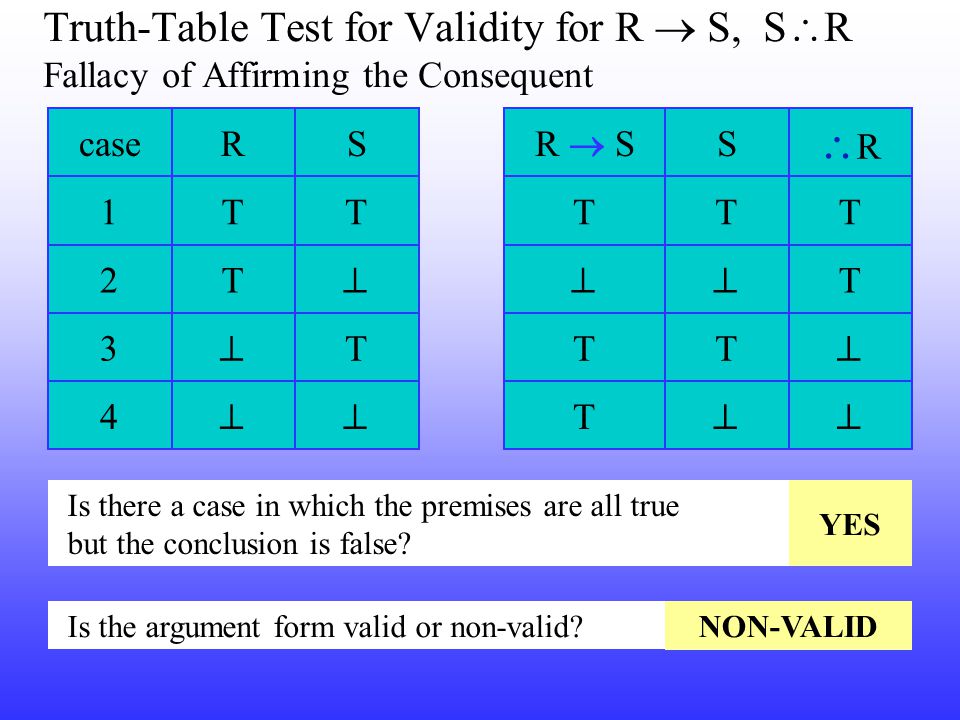 Truth-Table Test for Validity for $R \rightarrow S$, $S \therefore R$
Fallacy of Affirming the Consequent

| case | R | S |
|---|---|---|
| 1 | T | T |
| 2 | T | $\perp$ |
| 3 | $\perp$ | T |
| 4 | $\perp$ | $\perp$ |

| $R \rightarrow S$ | S | $\therefore R$ |
|---|---|---|
| T | T | T |
| $\perp$ | $\perp$ | T |
| T | T | $\perp$ |
| T | $\perp$ | $\perp$ |

Is there a case in which the premises are all true but the conclusion is false?
YES

Is the argument form valid or non-valid?
NON-VALID